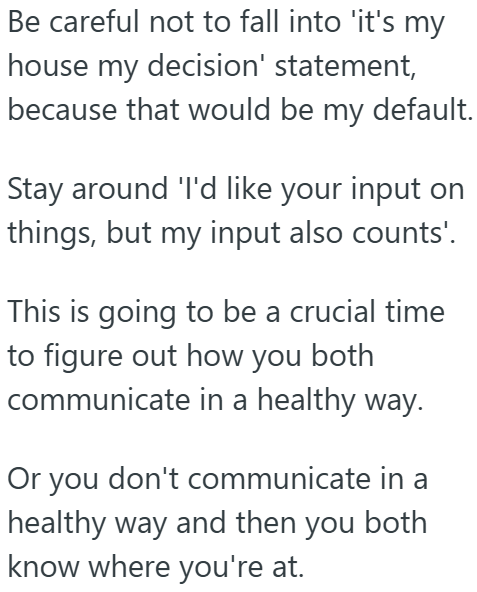 Be careful not to fall into 'it's my house my decision' statement, because that would be my default.

Stay around 'I'd like your input on things, but my input also counts'.

This is going to be a crucial time to figure out how you both communicate in a healthy way.

Or you don't communicate in a healthy way and then you both know where you're at.